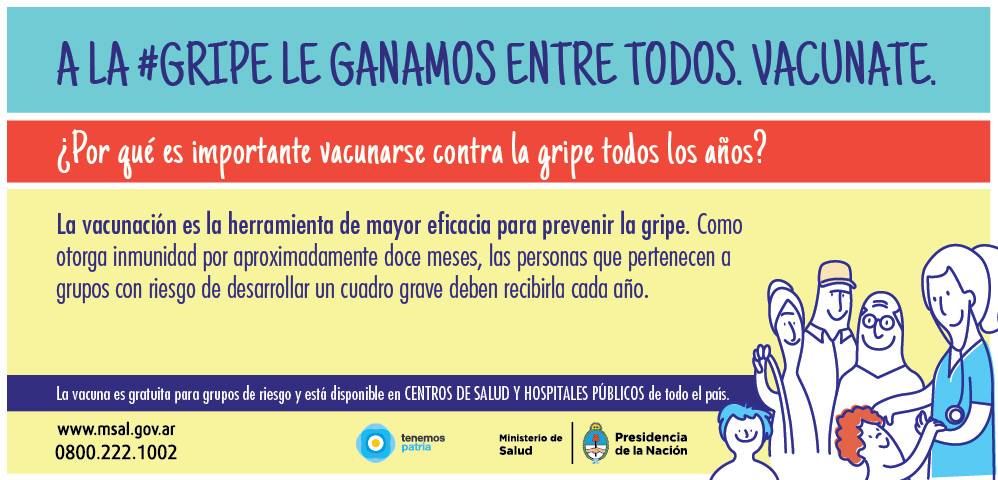 A LA #GRIPE LE GANAMOS ENTRE TODOS. VACUNATE.

¿Por qué es importante vacunarse contra la gripe todos los años?

La vacunación es la herramienta de mayor eficacia para prevenir la gripe. Como otorga inmunidad por aproximadamente doce meses, las personas que pertenecen a grupos con riesgo de desarrollar un cuadro grave deben recibirla cada año.

La vacuna es gratuita para grupos de riesgo y está disponible en CENTROS DE SALUD Y HOSPITALES PÚBLICOS de todo el país.

www.msal.gov.ar
0800.222.1002

tenemos patria

Ministerio de Salud

Presidencia de la Nación